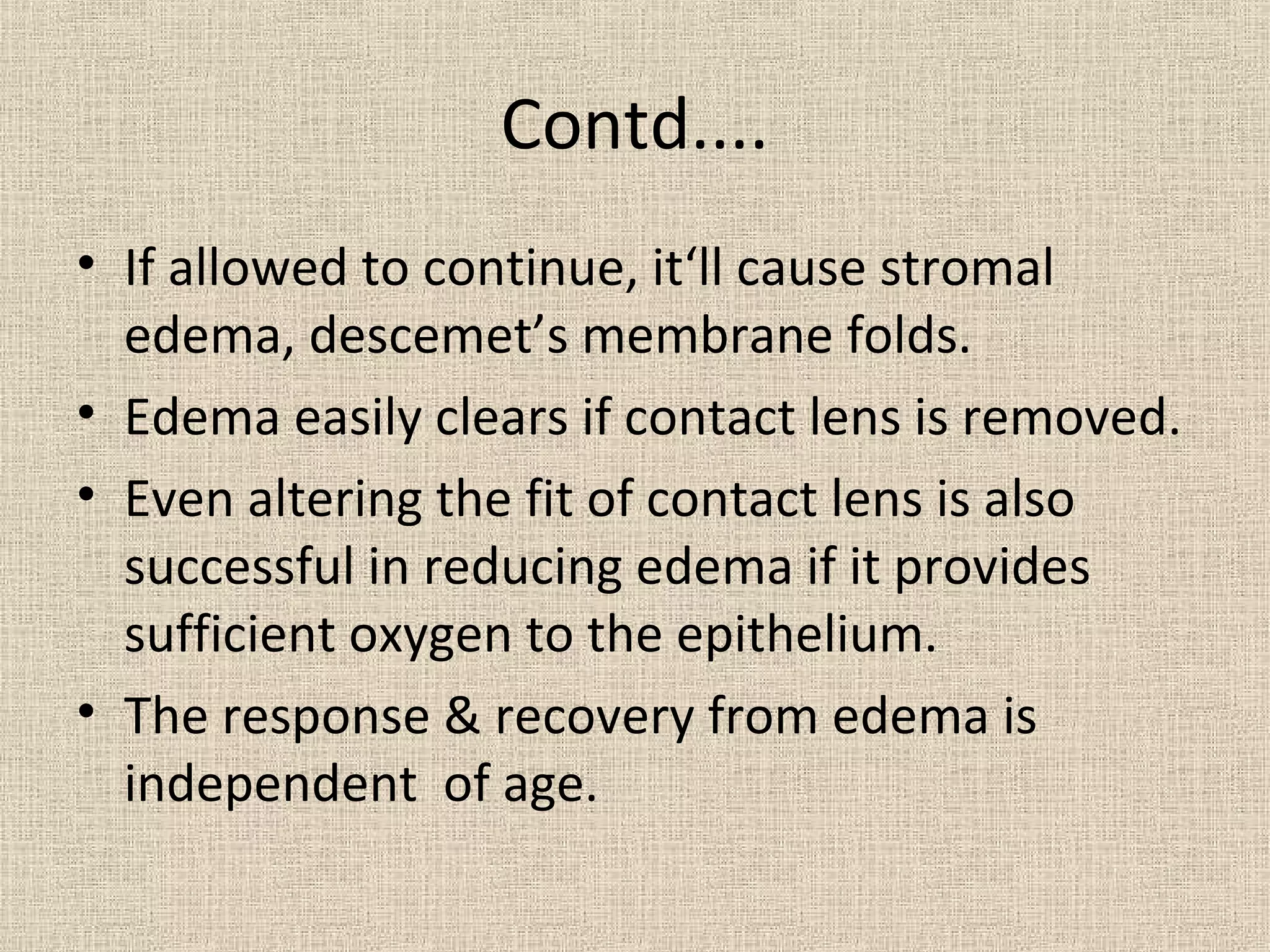 Contd….

• If allowed to continue, it‘ll cause stromal edema, descemet’s membrane folds.
• Edema easily clears if contact lens is removed.
• Even altering the fit of contact lens is also successful in reducing edema if it provides sufficient oxygen to the epithelium.
• The response & recovery from edema is independent  of age.